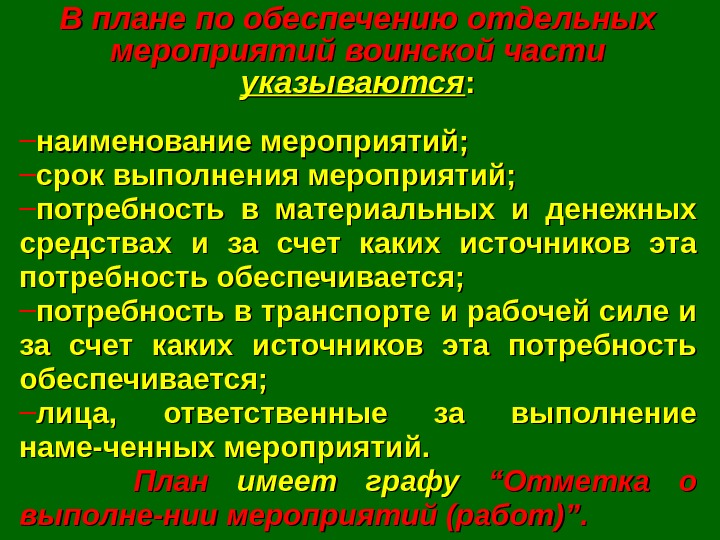 В плане по обеспечению отдельных мероприятий воинской части указываются:

- наименование мероприятий;
- срок выполнения мероприятий;
- потребность в материальных и денежных средствах и за счет каких источников эта потребность обеспечивается;
- потребность в транспорте и рабочей силе и за счет каких источников эта потребность обеспечивается;
- лица, ответственные за выполнение наме-ченных мероприятий.

План имеет графу "Отметка о выполне-нии мероприятий (работ)".